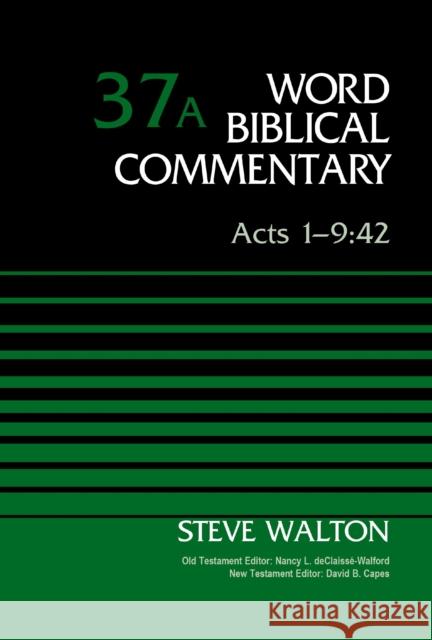 37A WORD BIBLICAL COMMENTARY

Acts 1–9:42

STEVE WALTON

Old Testament Editor: Nancy L. deClaissé-Walford
New Testament Editor: David B. Capes